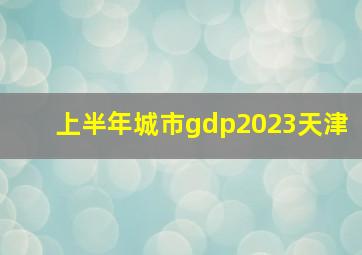 上半年城市gdp2023天津